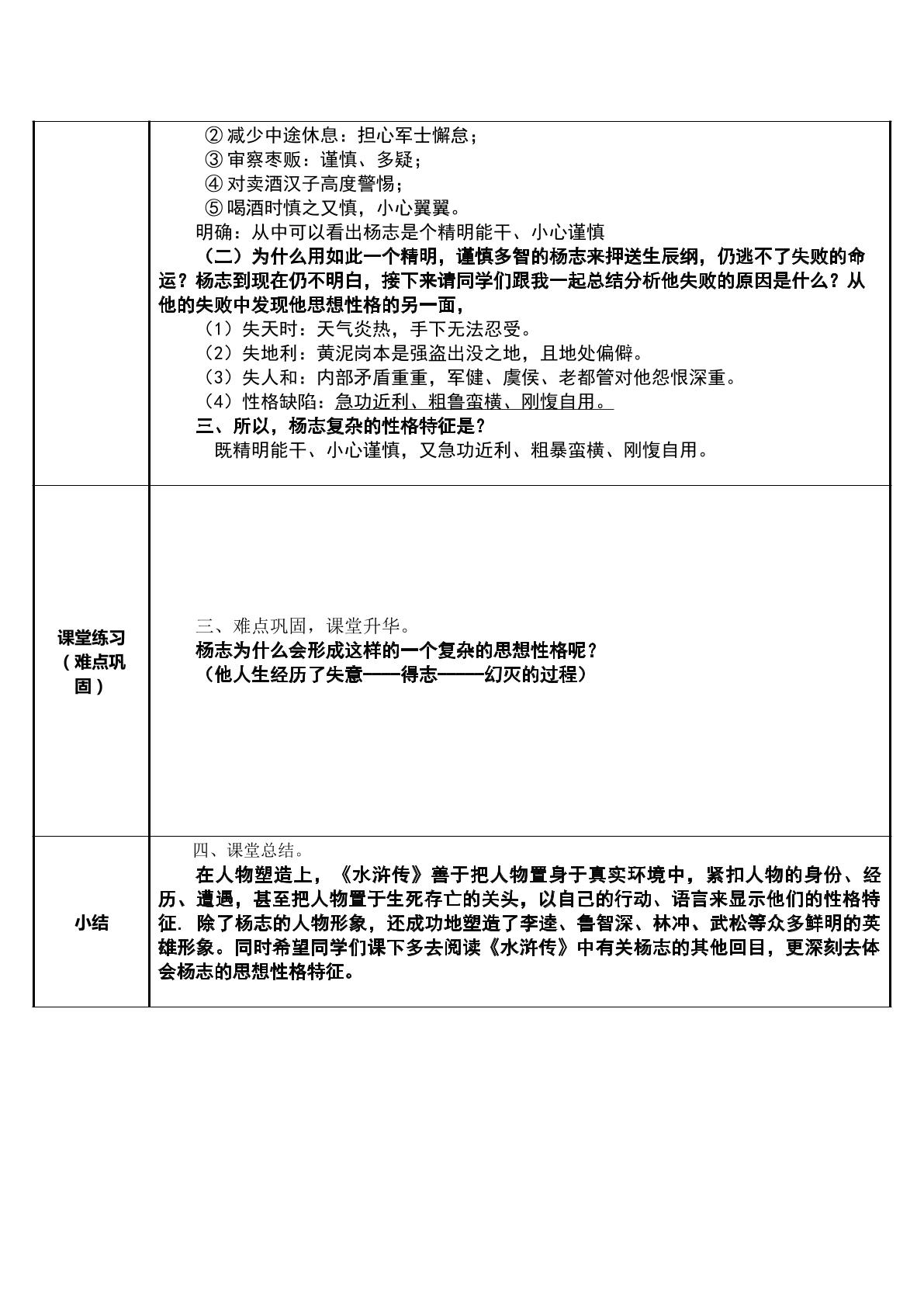 | | ②减少中途休息：担心军士懈怠；<br>③审察枣贩：谨慎、多疑；<br>④对卖酒汉子高度警惕；<br>⑤喝酒时慎之又慎，小心翼翼。<br>明确：从中可以看出杨志是个精明能干、小心谨慎<br>（二）为什么用如此一个精明，谨慎多智的杨志来押送生辰纲，仍逃不了失败的命运？杨志到现在仍不明白，接下来请同学们跟我一起总结分析他失败的原因是什么？从他的失败中发现他思想性格的另一面，<br>（1）失天时：天气炎热，手下无法忍受。<br>（2）失地利：黄泥岗本是强盗出没之地，且地处偏僻。<br>（3）失人和：内部矛盾重重，军健、虞侯、老都管对他怨恨深重。<br>（4）性格缺陷：急功近利、粗鲁蛮横、刚愎自用。<br>三、所以，杨志复杂的性格特征是？<br>既精明能干、小心谨慎，又急功近利、粗暴蛮横、刚愎自用。 |
|---|---|
| 课堂练习（难点巩固） | 三、难点巩固，课堂升华。<br>杨志为什么会形成这样的一个复杂的思想性格呢？<br>（他人生经历了失意——得志——幻灭的过程） |
| 小结 | 四、课堂总结。<br>在人物塑造上，《水浒传》善于把人物置身于真实环境中，紧扣人物的身份、经历、遭遇，甚至把人物置于生死存亡的关头，以自己的行动、语言来显示他们的性格特征. 除了杨志的人物形象，还成功地塑造了李逵、鲁智深、林冲、武松等众多鲜明的英雄形象。同时希望同学们课下多去阅读《水浒传》中有关杨志的其他回目，更深刻去体会杨志的思想性格特征。 |